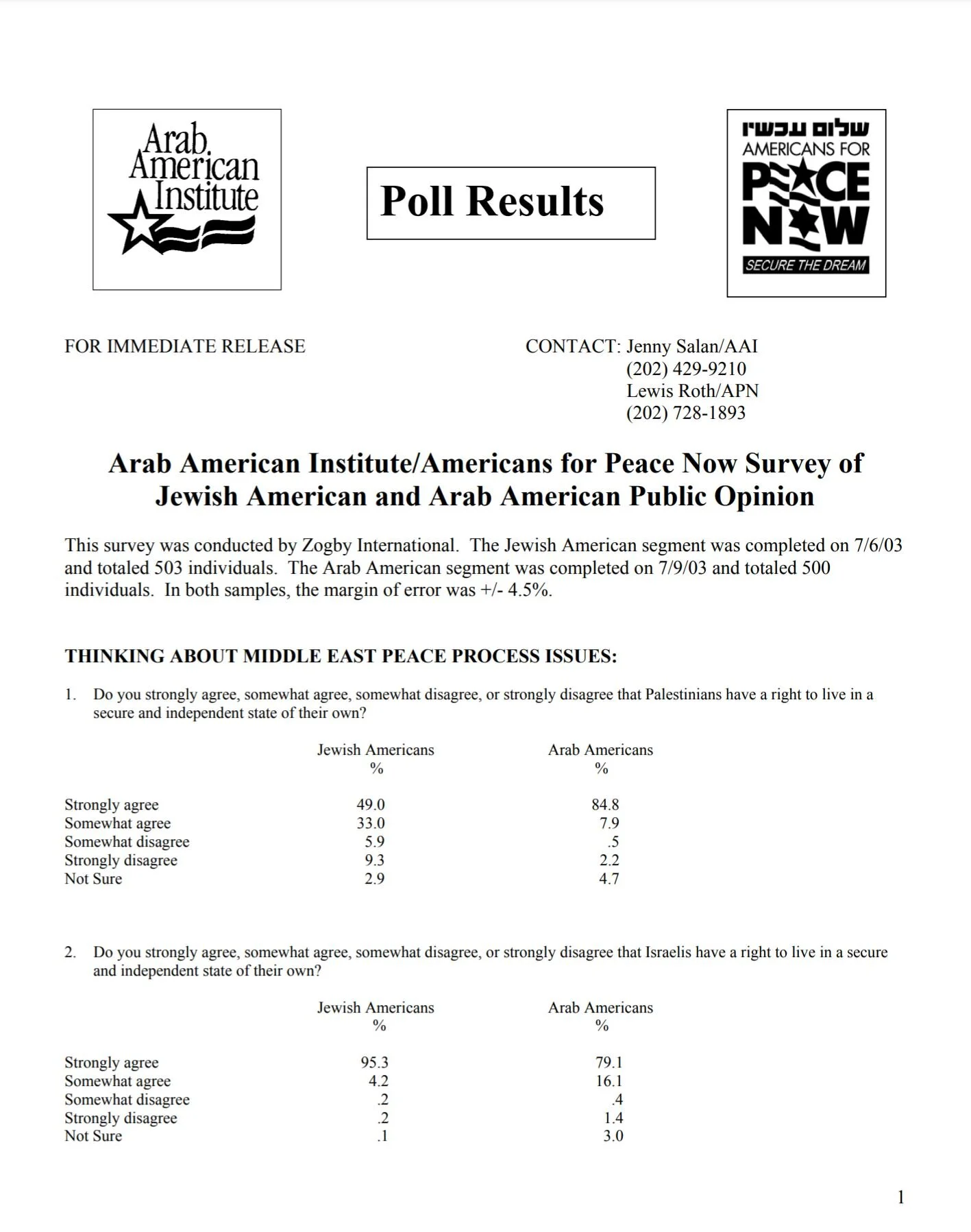 Arab American Institute

Poll Results

שלום עכשיו
AMERICANS FOR
PEACE
NOW
SECURE THE DREAM

FOR IMMEDIATE RELEASE

CONTACT: Jenny Salan/AAI
(202) 429-9210
Lewis Roth/APN
(202) 728-1893

Arab American Institute/Americans for Peace Now Survey of Jewish American and Arab American Public Opinion

This survey was conducted by Zogby International. The Jewish American segment was completed on 7/6/03 and totaled 503 individuals. The Arab American segment was completed on 7/9/03 and totaled 500 individuals. In both samples, the margin of error was +/- 4.5%.

THINKING ABOUT MIDDLE EAST PEACE PROCESS ISSUES:

1. Do you strongly agree, somewhat agree, somewhat disagree, or strongly disagree that Palestinians have a right to live in a secure and independent state of their own?

| | Jewish Americans % | Arab Americans % |
|---|---|---|
| Strongly agree | 49.0 | 84.8 |
| Somewhat agree | 33.0 | 7.9 |
| Somewhat disagree | 5.9 | .5 |
| Strongly disagree | 9.3 | 2.2 |
| Not Sure | 2.9 | 4.7 |

2. Do you strongly agree, somewhat agree, somewhat disagree, or strongly disagree that Israelis have a right to live in a secure and independent state of their own?

| | Jewish Americans % | Arab Americans % |
|---|---|---|
| Strongly agree | 95.3 | 79.1 |
| Somewhat agree | 4.2 | 16.1 |
| Somewhat disagree | .2 | .4 |
| Strongly disagree | .2 | 1.4 |
| Not Sure | .1 | 3.0 |

1